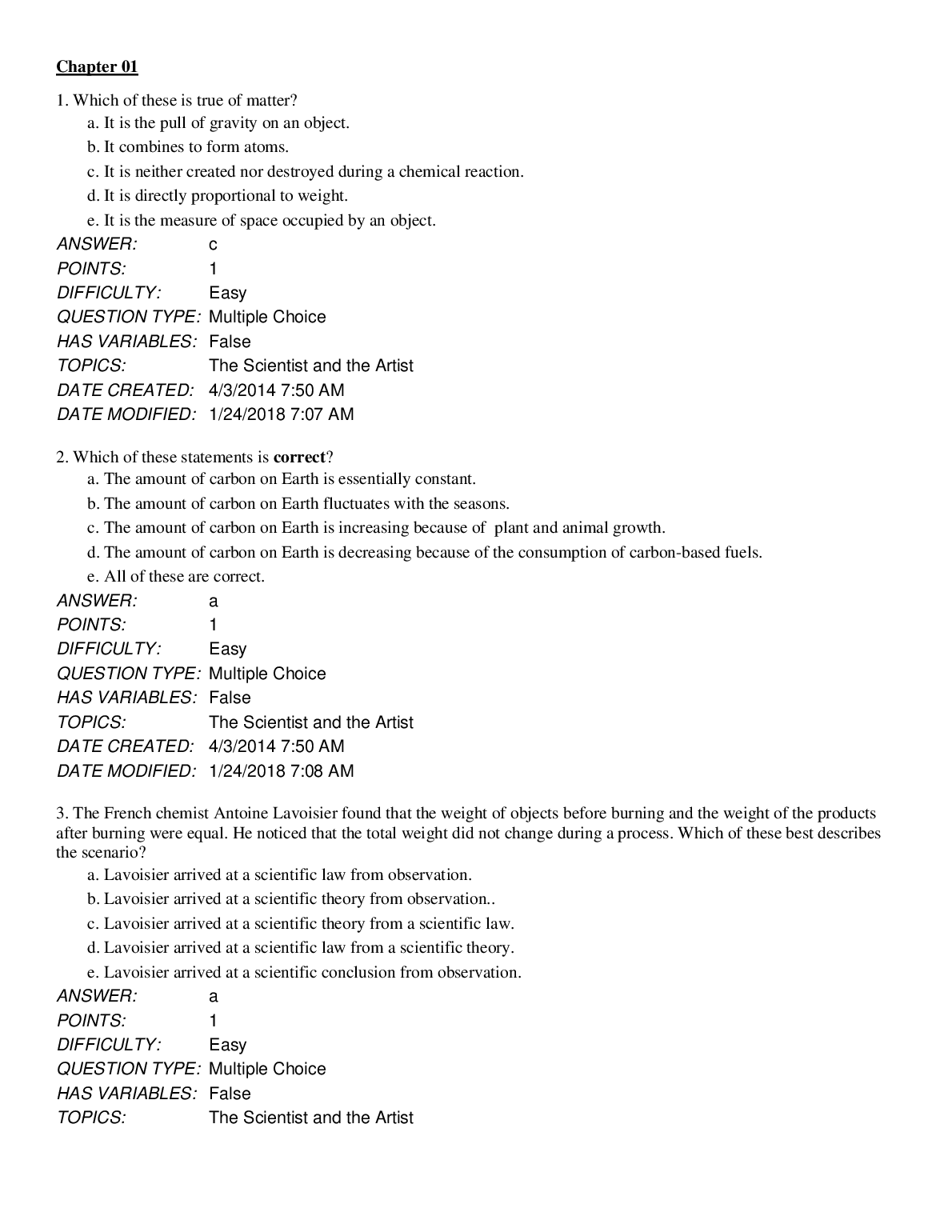 Chapter 01

1. Which of these is true of matter?
a. It is the pull of gravity on an object.
b. It combines to form atoms.
c. It is neither created nor destroyed during a chemical reaction.
d. It is directly proportional to weight.
e. It is the measure of space occupied by an object.
ANSWER: c
POINTS: 1
DIFFICULTY: Easy
QUESTION TYPE: Multiple Choice
HAS VARIABLES: False
TOPICS: The Scientist and the Artist
DATE CREATED: 4/3/2014 7:50 AM
DATE MODIFIED: 1/24/2018 7:07 AM

2. Which of these statements is correct?
a. The amount of carbon on Earth is essentially constant.
b. The amount of carbon on Earth fluctuates with the seasons.
c. The amount of carbon on Earth is increasing because of plant and animal growth.
d. The amount of carbon on Earth is decreasing because of the consumption of carbon-based fuels.
e. All of these are correct.
ANSWER: a
POINTS: 1
DIFFICULTY: Easy
QUESTION TYPE: Multiple Choice
HAS VARIABLES: False
TOPICS: The Scientist and the Artist
DATE CREATED: 4/3/2014 7:50 AM
DATE MODIFIED: 1/24/2018 7:08 AM

3. The French chemist Antoine Lavoisier found that the weight of objects before burning and the weight of the products after burning were equal. He noticed that the total weight did not change during a process. Which of these best describes the scenario?
a. Lavoisier arrived at a scientific law from observation.
b. Lavoisier arrived at a scientific theory from observation..
c. Lavoisier arrived at a scientific theory from a scientific law.
d. Lavoisier arrived at a scientific law from a scientific theory.
e. Lavoisier arrived at a scientific conclusion from observation.
ANSWER: a
POINTS: 1
DIFFICULTY: Easy
QUESTION TYPE: Multiple Choice
HAS VARIABLES: False
TOPICS: The Scientist and the Artist